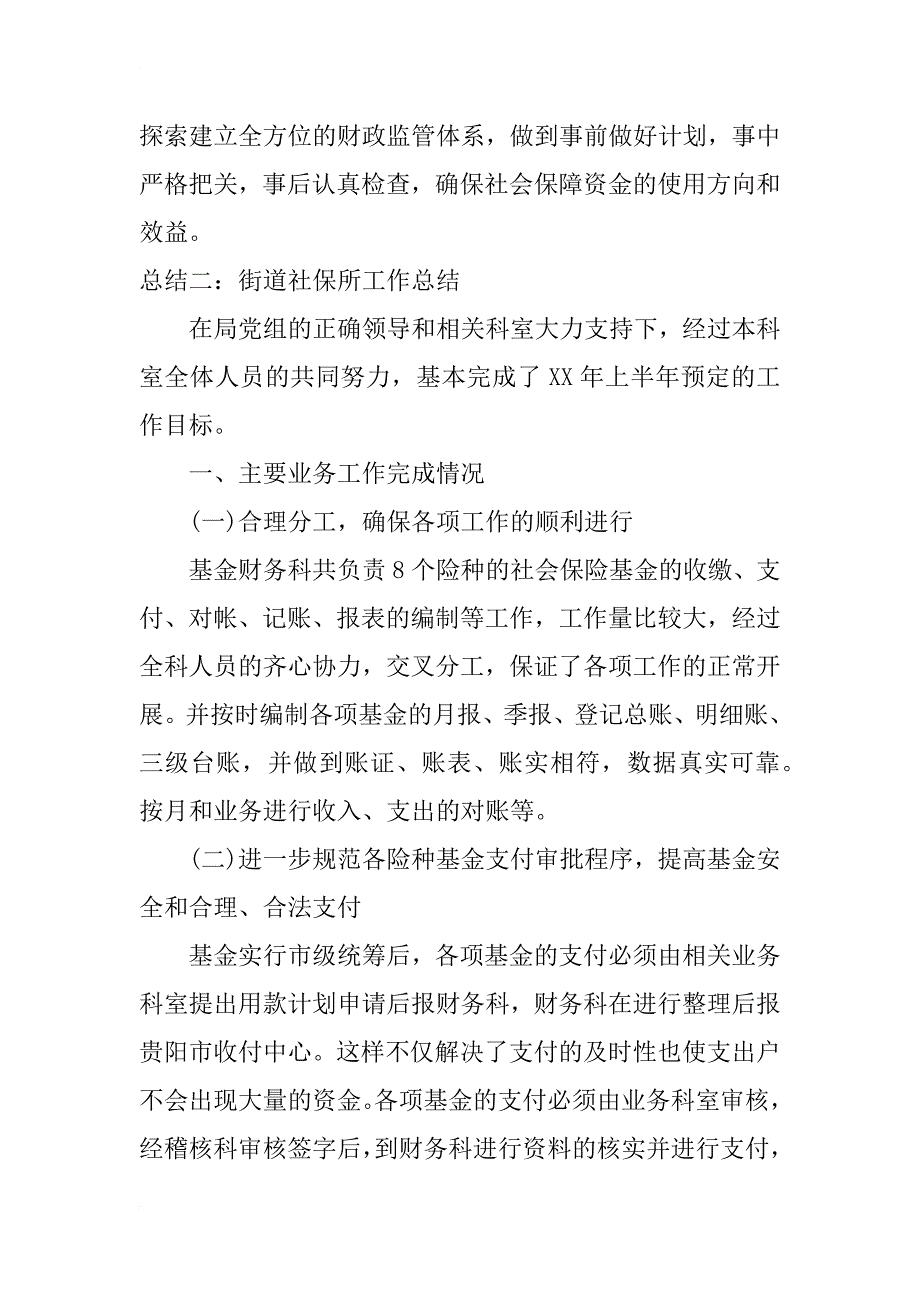 探索建立全方位的财政监管体系，做到事前做好计划，事中严格把关，事后认真检查，确保社会保障资金的使用方向和效益。

总结二：街道社保所工作总结

在局党组的正确领导和相关科室大力支持下，经过本科室全体人员的共同努力，基本完成了XX年上半年预定的工作目标。

一、主要业务工作完成情况

(一)合理分工，确保各项工作的顺利进行

基金财务科共负责8个险种的社会保险基金的收缴、支付、对帐、记账、报表的编制等工作，工作量比较大，经过全科人员的齐心协力，交叉分工，保证了各项工作的正常开展。并按时编制各项基金的月报、季报、登记总账、明细账、三级台账，并做到账证、账表、账实相符，数据真实可靠。按月和业务进行收入、支出的对账等。

(二)进一步规范各险种基金支付审批程序，提高基金安全和合理、合法支付

基金实行市级统筹后，各项基金的支付必须由相关业务科室提出用款计划申请后报财务科，财务科在进行整理后报贵阳市收付中心。这样不仅解决了支付的及时性也使支出户不会出现大量的资金。各项基金的支付必须由业务科室审核，经稽核科审核签字后，到财务科进行资料的核实并进行支付，